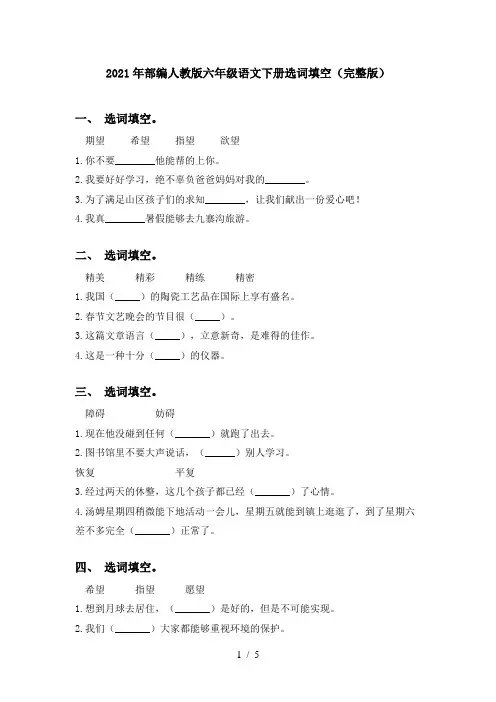 2021年部编人教版六年级语文下册选词填空（完整版）

一、 选词填空。

期望　　希望　　指望　　欲望

1.你不要________他能帮的上你。

2.我要好好学习，绝不辜负爸爸妈妈对我的________。

3.为了满足山区孩子们的求知________，让我们献出一份爱心吧！

4.我真________暑假能够去九寨沟旅游。

二、 选词填空。

精美　　精彩　　精练　　精密

1.我国（_____）的陶瓷工艺品在国际上享有盛名。

2.春节文艺晚会的节目很（_____）。

3.这篇文章语言（_____），立意新奇，是难得的佳作。

4.这是一种十分（_____）的仪器。

三、 选词填空。

障碍　　妨碍

1.现在他没碰到任何（_______）就跑了出去。

2.图书馆里不要大声说话，（______）别人学习。

恢复　　平复

3.经过两天的休整，这几个孩子都已经（_______）了心情。

4.汤姆星期四稍微能下地活动一会儿，星期五就能到镇上逛逛了，到了星期六差不多完全（_______）正常了。

四、 选词填空。

希望　　指望　　愿望

1.想到月球去居住，（_______）是好的，但是不可能实现。

2.我们（_______）大家都能够重视环境的保护。

1 / 5